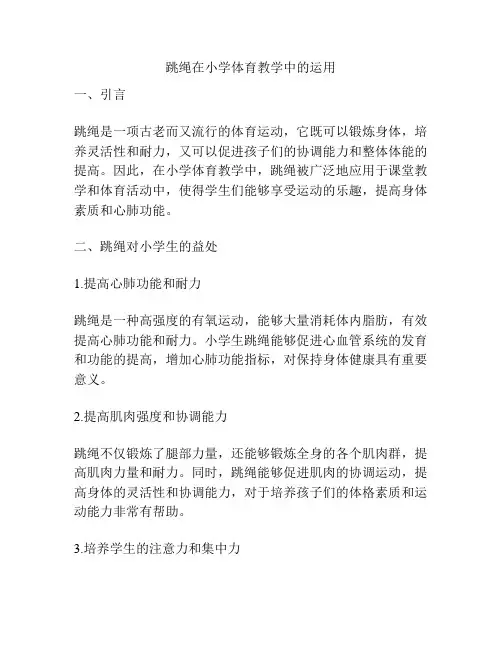 跳绳在小学体育教学中的运用

一、引言

跳绳是一项古老而又流行的体育运动，它既可以锻炼身体，培养灵活性和耐力，又可以促进孩子们的协调能力和整体体能的提高。因此，在小学体育教学中，跳绳被广泛地应用于课堂教学和体育活动中，使得学生们能够享受运动的乐趣，提高身体素质和心肺功能。

二、跳绳对小学生的益处

1.提高心肺功能和耐力

跳绳是一种高强度的有氧运动，能够大量消耗体内脂肪，有效提高心肺功能和耐力。小学生跳绳能够促进心血管系统的发育和功能的提高，增加心肺功能指标，对保持身体健康具有重要意义。

2.提高肌肉强度和协调能力

跳绳不仅锻炼了腿部力量，还能够锻炼全身的各个肌肉群，提高肌肉力量和耐力。同时，跳绳能够促进肌肉的协调运动，提高身体的灵活性和协调能力，对于培养孩子们的体格素质和运动能力非常有帮助。

3.培养学生的注意力和集中力